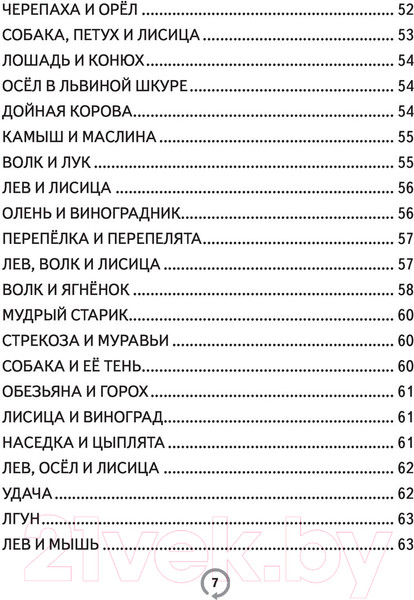 ЧЕРЕПАХА И ОРЁЛ ........ 52
СОБАКА, ПЕТУХ И ЛИСИЦА ........ 53
ЛОШАДЬ И КОНЮХ ........ 54
ОСЁЛ В ЛЬВИНОЙ ШКУРЕ ........ 54
ДОЙНАЯ КОРОВА ........ 54
КАМЫШ И МАСЛИНА ........ 55
ВОЛК И ЛУК ........ 55
ЛЕВ И ЛИСИЦА ........ 56
ОЛЕНЬ И ВИНОГРАДНИК ........ 56
ПЕРЕПЁЛКА И ПЕРЕПЕЛЯТА ........ 57
ЛЕВ, ВОЛК И ЛИСИЦА ........ 57
ВОЛК И ЯГНЁНОК ........ 58
МУДРЫЙ СТАРИК ........ 60
СТРЕКОЗА И МУРАВЬИ ........ 60
СОБАКА И ЕЁ ТЕНЬ ........ 60
ОБЕЗЬЯНА И ГОРОХ ........ 61
ЛИСИЦА И ВИНОГРАД ........ 61
НАСЕДКА И ЦЫПЛЯТА ........ 61
ЛЕВ, ОСЁЛ И ЛИСИЦА ........ 62
УДАЧА ........ 62
ЛГУН ........ 63
ЛЕВ И МЫШЬ ........ 63

21vek.by

7